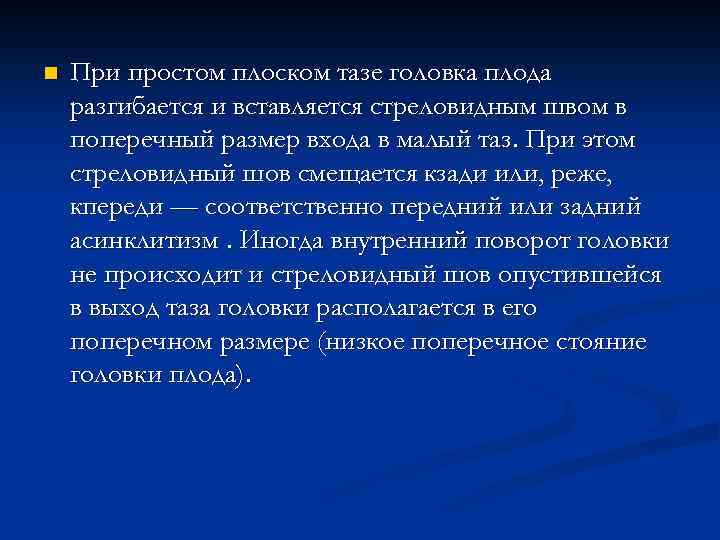 При простом плоском тазе головка плода разгибается и вставляется стреловидным швом в поперечный размер входа в малый таз. При этом стреловидный шов смещается кзади или, реже, кпереди — соответственно передний или задний асинклитизм . Иногда внутренний поворот головки не происходит и стреловидный шов опустившейся в выход таза головки располагается в его поперечном размере (низкое поперечное стояние головки плода).